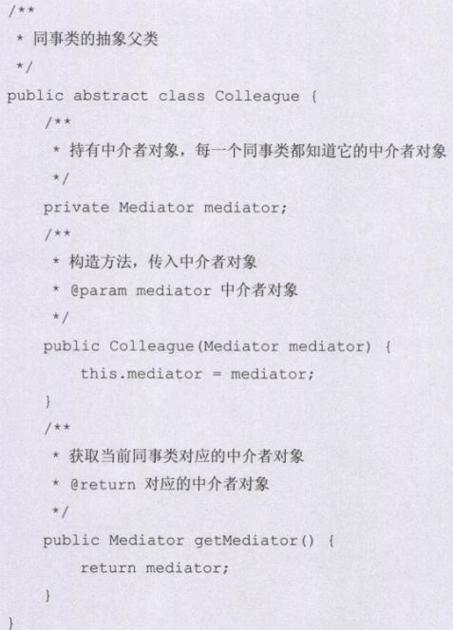 /**
 * 同事类的抽象父类
 */
public abstract class Colleague {
    /**
     * 持有中介者对象，每一个同事类都知道它的中介者对象
     */
    private Mediator mediator;
    /**
     * 构造方法，传入中介者对象
     * @param mediator 中介者对象
     */
    public Colleague(Mediator mediator) {
        this.mediator = mediator;
    }
    /**
     * 获取当前同事类对应的中介者对象
     * @return 对应的中介者对象
     */
    public Mediator getMediator() {
        return mediator;
    }
}